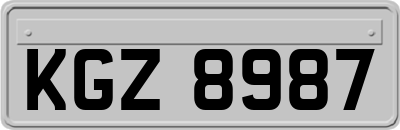 KGZ 8987